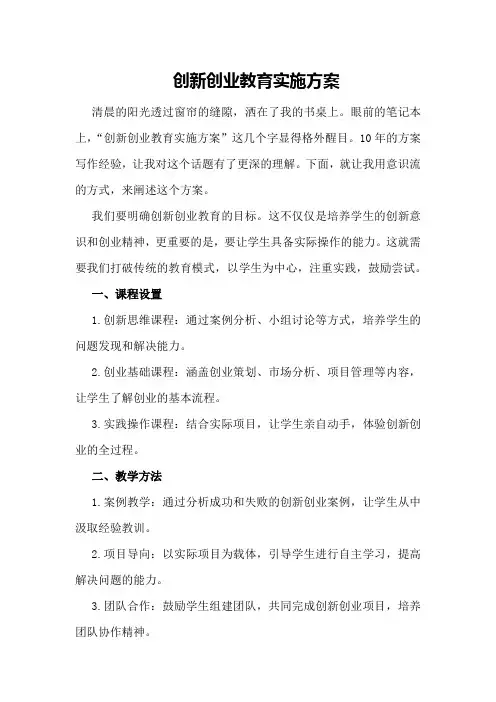 创新创业教育实施方案

清晨的阳光透过窗帘的缝隙，洒在了我的书桌上。眼前的笔记本上，“创新创业教育实施方案”这几个字显得格外醒目。10年的方案写作经验，让我对这个话题有了更深的理解。下面，就让我用意识流的方式，来阐述这个方案。

我们要明确创新创业教育的目标。这不仅仅是培养学生的创新意识和创业精神，更重要的是，要让学生具备实际操作的能力。这就需要我们打破传统的教育模式，以学生为中心，注重实践，鼓励尝试。

一、课程设置

1.创新思维课程：通过案例分析、小组讨论等方式，培养学生的问题发现和解决能力。

2.创业基础课程：涵盖创业策划、市场分析、项目管理等内容，让学生了解创业的基本流程。

3.实践操作课程：结合实际项目，让学生亲自动手，体验创新创业的全过程。

二、教学方法

1.案例教学：通过分析成功和失败的创新创业案例，让学生从中汲取经验教训。

2.项目导向：以实际项目为载体，引导学生进行自主学习，提高解决问题的能力。

3.团队合作：鼓励学生组建团队，共同完成创新创业项目，培养团队协作精神。